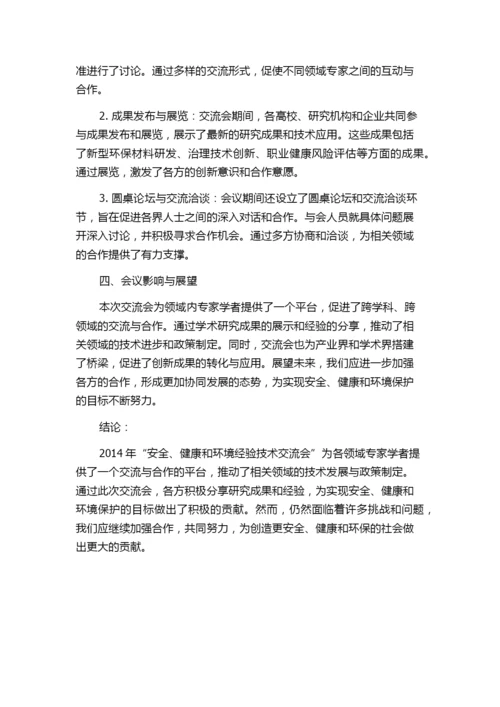 准进行了讨论。通过多样的交流形式，促使不同领域专家之间的互动与合作。

2. 成果发布与展览：交流会期间，各高校、研究机构和企业共同参与成果发布和展览，展示了最新的研究成果和技术应用。这些成果包括了新型环保材料研发、治理技术创新、职业健康风险评估等方面的成果。通过展览，激发了各方的创新意识和合作意愿。

3. 圆桌论坛与交流洽谈：会议期间还设立了圆桌论坛和交流洽谈环节，旨在促进各界人士之间的深入对话和合作。与会人员就具体问题展开深入讨论，并积极寻求合作机会。通过多方协商和洽谈，为相关领域的合作提供了有力支撑。

四、会议影响与展望

本次交流会为领域内专家学者提供了一个平台，促进了跨学科、跨领域的交流与合作。通过学术研究成果的展示和经验的分享，推动了相关领域的技术进步和政策制定。同时，交流会也为产业界和学术界搭建了桥梁，促进了创新成果的转化与应用。展望未来，我们应进一步加强各方的合作，形成更加协同发展的态势，为实现安全、健康和环境保护的目标不断努力。

结论：

2014 年“安全、健康和环境经验技术交流会”为各领域专家学者提供了一个交流与合作的平台，推动了相关领域的技术发展与政策制定。通过此次交流会，各方积极分享研究成果和经验，为实现安全、健康和环境保护的目标做出了积极的贡献。然而，仍然面临着许多挑战和问题，我们应继续加强合作，共同努力，为创造更安全、健康和环保的社会做出更大的贡献。